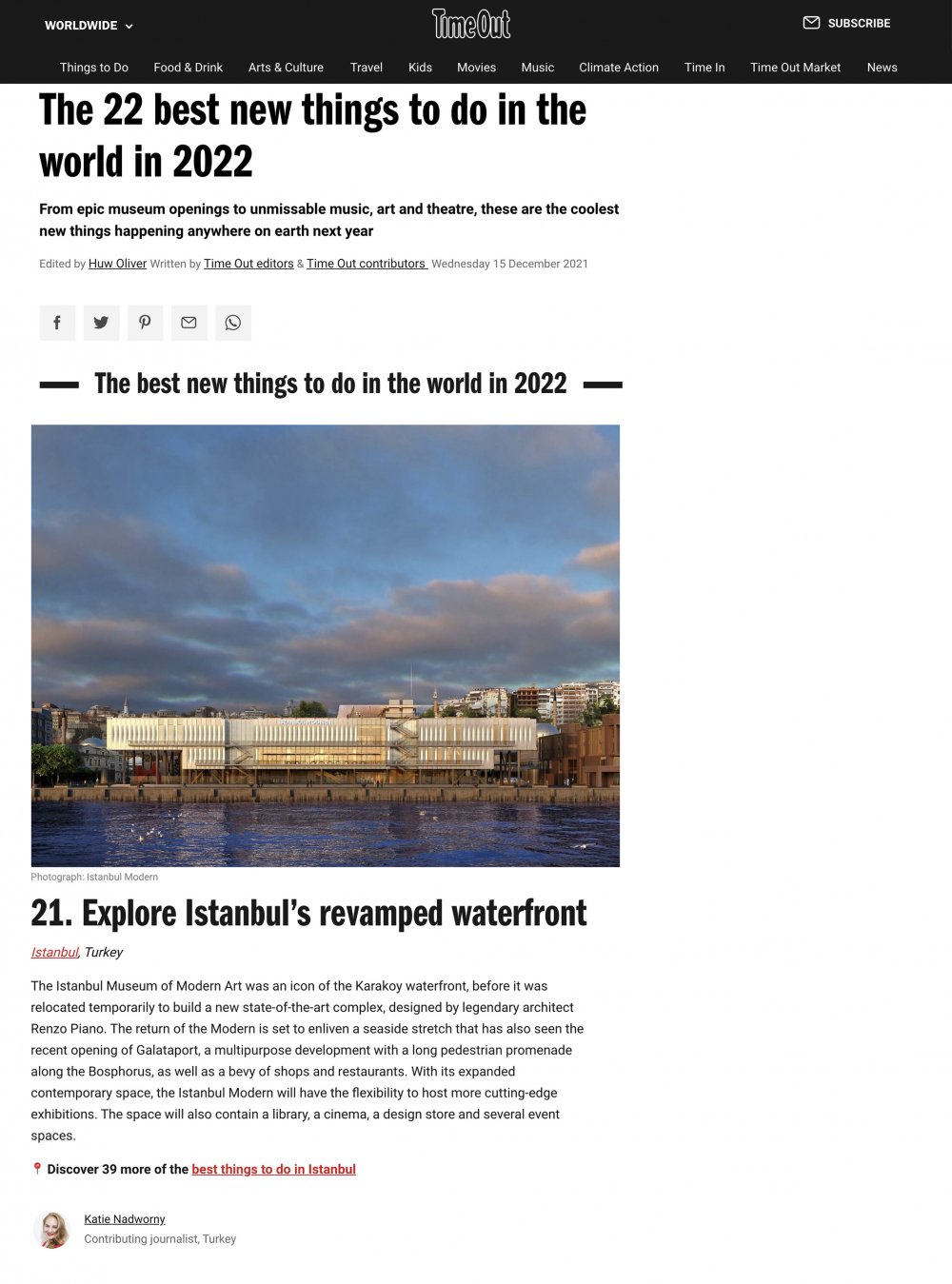 WORLDWIDE

TimeOut

SUBSCRIBE

Things to Do Food & Drink Arts & Culture Travel Kids Movies Music Climate Action Time In Time Out Market News

The 22 best new things to do in the world in 2022

From epic museum openings to unmissable music, art and theatre, these are the coolest new things happening anywhere on earth next year

Edited by Huw Oliver Written by Time Out editors & Time Out contributors Wednesday 15 December 2021

The best new things to do in the world in 2022

Photograph: Istanbul Modern

21. Explore Istanbul's revamped waterfront

Istanbul, Turkey

The Istanbul Museum of Modern Art was an icon of the Karakoy waterfront, before it was relocated temporarily to build a new state-of-the-art complex, designed by legendary architect Renzo Piano. The return of the Modern is set to enliven a seaside stretch that has also seen the recent opening of Galataport, a multipurpose development with a long pedestrian promenade along the Bosphorus, as well as a bevy of shops and restaurants. With its expanded contemporary space, the Istanbul Modern will have the flexibility to host more cutting-edge exhibitions. The space will also contain a library, a cinema, a design store and several event spaces.

Discover 39 more of the best things to do in Istanbul

Katie Nadworny
Contributing journalist, Turkey